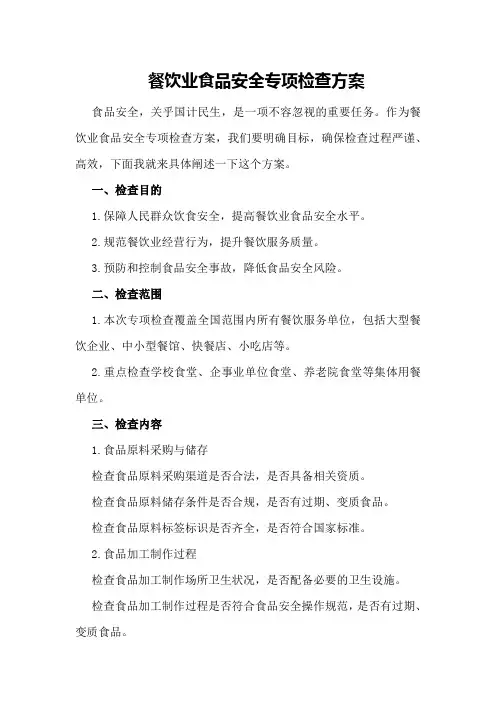 餐饮业食品安全专项检查方案

食品安全，关乎国计民生，是一项不容忽视的重要任务。作为餐饮业食品安全专项检查方案，我们要明确目标，确保检查过程严谨、高效，下面我就来具体阐述一下这个方案。

一、检查目的

1.保障人民群众饮食安全，提高餐饮业食品安全水平。

2.规范餐饮业经营行为，提升餐饮服务质量。

3.预防和控制食品安全事故，降低食品安全风险。

二、检查范围

1.本次专项检查覆盖全国范围内所有餐饮服务单位，包括大型餐饮企业、中小型餐馆、快餐店、小吃店等。

2.重点检查学校食堂、企事业单位食堂、养老院食堂等集体用餐单位。

三、检查内容

1.食品原料采购与储存

检查食品原料采购渠道是否合法，是否具备相关资质。

检查食品原料储存条件是否合规，是否有过期、变质食品。

检查食品原料标签标识是否齐全，是否符合国家标准。

2.食品加工制作过程

检查食品加工制作场所卫生状况，是否配备必要的卫生设施。

检查食品加工制作过程是否符合食品安全操作规范，是否有过期、变质食品。